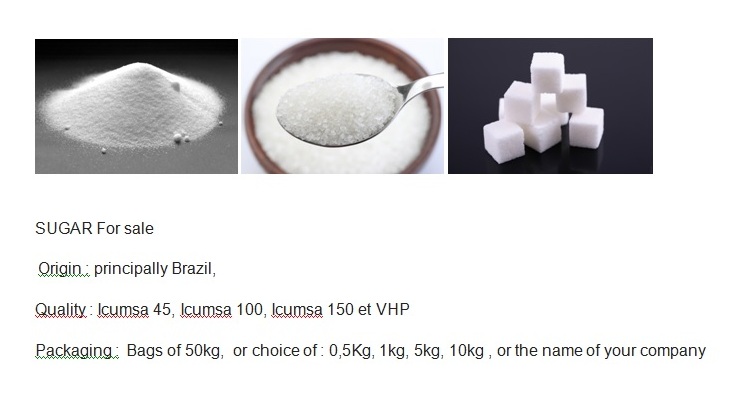 SUGAR For sale

Origin : principally Brazil,

Quality : Icumsa 45, Icumsa 100, Icumsa 150 et VHP

Packaging : Bags of 50kg, or choice of : 0,5Kg, 1kg, 5kg, 10kg , or the name of your company